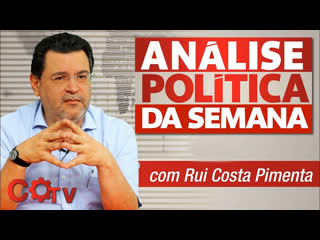 ANÁLISE POLÍTICA DA SEMANA

com Rui Costa Pimenta

COTV